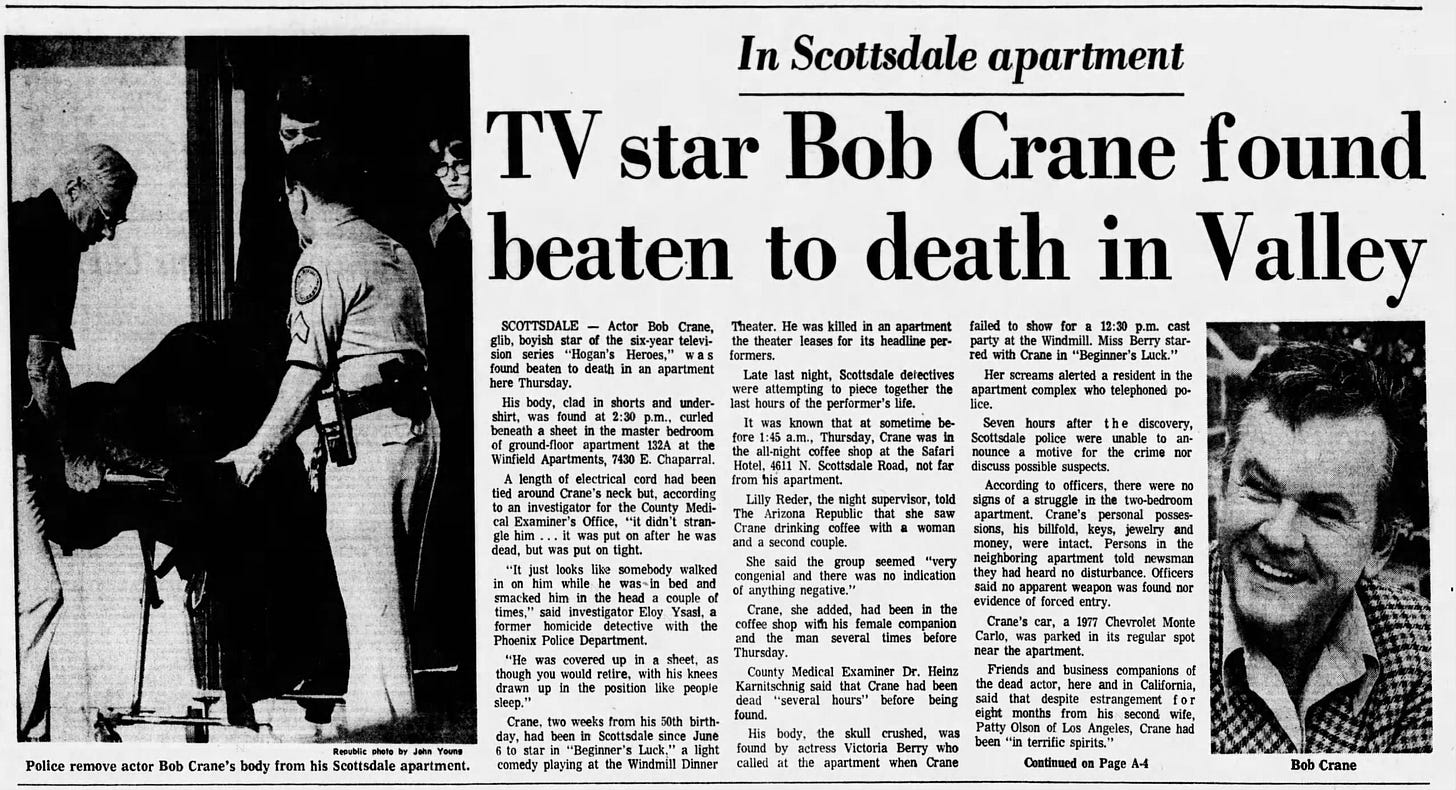 In Scottsdale apartment

TV star Bob Crane found beaten to death in Valley

Republic photo by John Young

Police remove actor Bob Crane's body from his Scottsdale apartment.

SCOTTSDALE — Actor Bob Crane, glib, boyish star of the six-year television series "Hogan's Heroes," was found beaten to death in an apartment here Thursday.

His body, clad in shorts and undershirt, was found at 2:30 p.m., curled beneath a sheet in the master bedroom of ground-floor apartment 132A at the Winfield Apartments, 7430 E. Chaparral.

A length of electrical cord had been tied around Crane's neck but, according to an investigator for the County Medical Examiner's Office, "it didn't strangle him . . . it was put on after he was dead, but was put on tight.

"It just looks like somebody walked in on him while he was in bed and smacked him in the head a couple of times," said investigator Eloy Ysasi, a former homicide detective with the Phoenix Police Department.

"He was covered up in a sheet, as though you would retire, with his knees drawn up in the position like people sleep."

Crane, two weeks from his 50th birthday, had been in Scottsdale since June 6 to star in "Beginner's Luck," a light comedy playing at the Windmill Dinner Theater. He was killed in an apartment the theater leases for its headline performers.

Late last night, Scottsdale detectives were attempting to piece together the last hours of the performer's life.

It was known that at sometime before 1:45 a.m., Thursday, Crane was in the all-night coffee shop at the Safari Hotel, 4611 N. Scottsdale Road, not far from his apartment.

Lilly Reder, the night supervisor, told The Arizona Republic that she saw Crane drinking coffee with a woman and a second couple.

She said the group seemed "very congenial and there was no indication of anything negative."

Crane, she added, had been in the coffee shop with his female companion and the man several times before Thursday.

County Medical Examiner Dr. Heinz Karnitschnig said that Crane had been dead "several hours" before being found.

His body, the skull crushed, was found by actress Victoria Berry who called at the apartment when Crane failed to show for a 12:30 p.m. cast party at the Windmill. Miss Berry starred with Crane in "Beginner's Luck."

Her screams alerted a resident in the apartment complex who telephoned police.

Seven hours after the discovery, Scottsdale police were unable to announce a motive for the crime nor discuss possible suspects.

According to officers, there were no signs of a struggle in the two-bedroom apartment. Crane's personal possessions, his billfold, keys, jewelry and money, were intact. Persons in the neighboring apartment told newsman they had heard no disturbance. Officers said no apparent weapon was found nor evidence of forced entry.

Crane's car, a 1977 Chevrolet Monte Carlo, was parked in its regular spot near the apartment.

Friends and business companions of the dead actor, here and in California, said that despite estrangement for eight months from his second wife, Patty Olson of Los Angeles, Crane had been "in terrific spirits."

Continued on Page A-4

Bob Crane